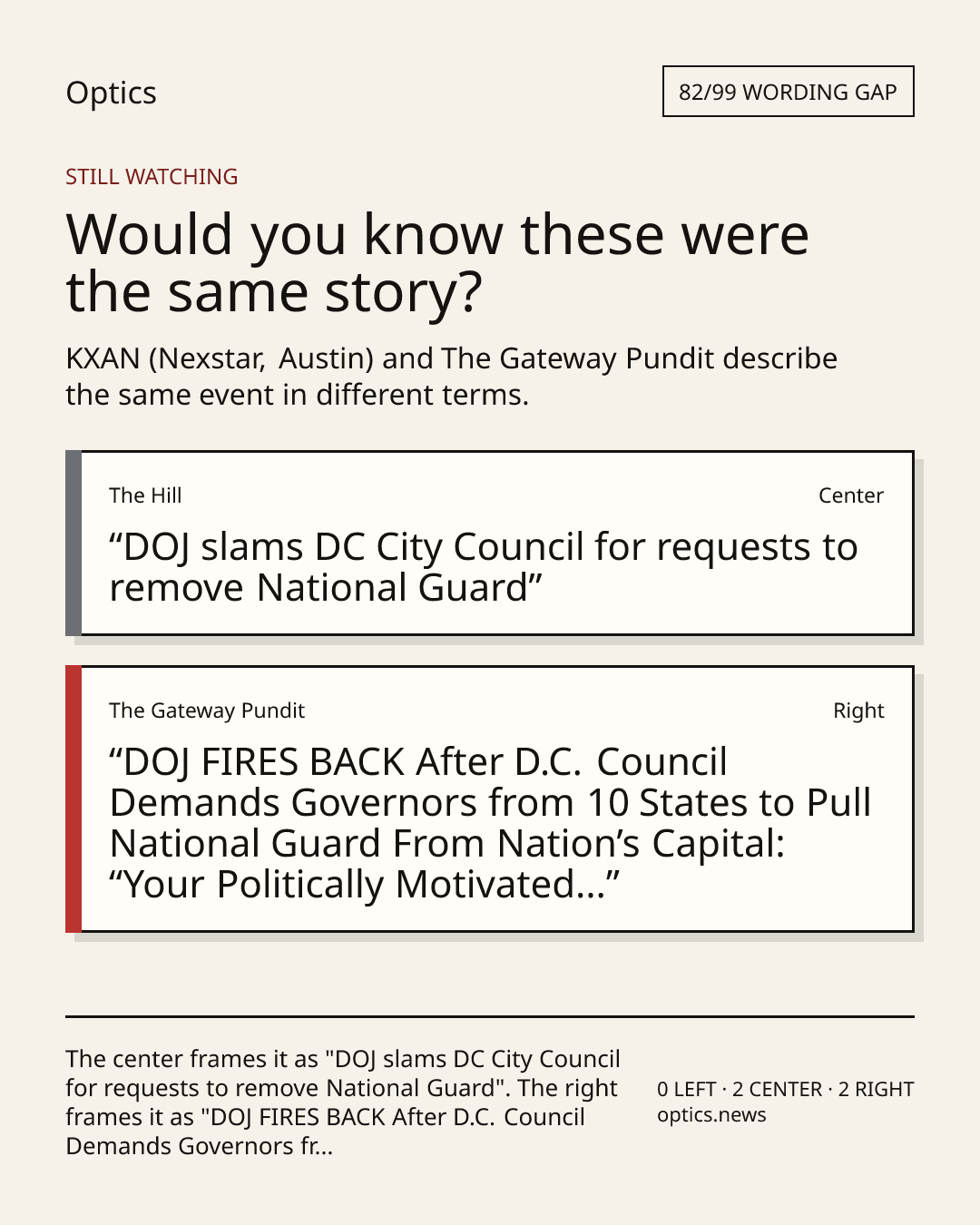 Optics

82/99 WORDING GAP

STILL WATCHING

Would you know these were the same story?

KXAN (Nexstar, Austin) and The Gateway Pundit describe the same event in different terms.

The Hill

Center

"DOJ slams DC City Council for requests to remove National Guard"

The Gateway Pundit

Right

"DOJ FIRES BACK After D.C. Council Demands Governors from 10 States to Pull National Guard From Nation's Capital: "Your Politically Motivated..."

The center frames it as "DOJ slams DC City Council for requests to remove National Guard". The right frames it as "DOJ FIRES BACK After D.C. Council Demands Governors fr...

0 LEFT · 2 CENTER · 2 RIGHT
optics.news